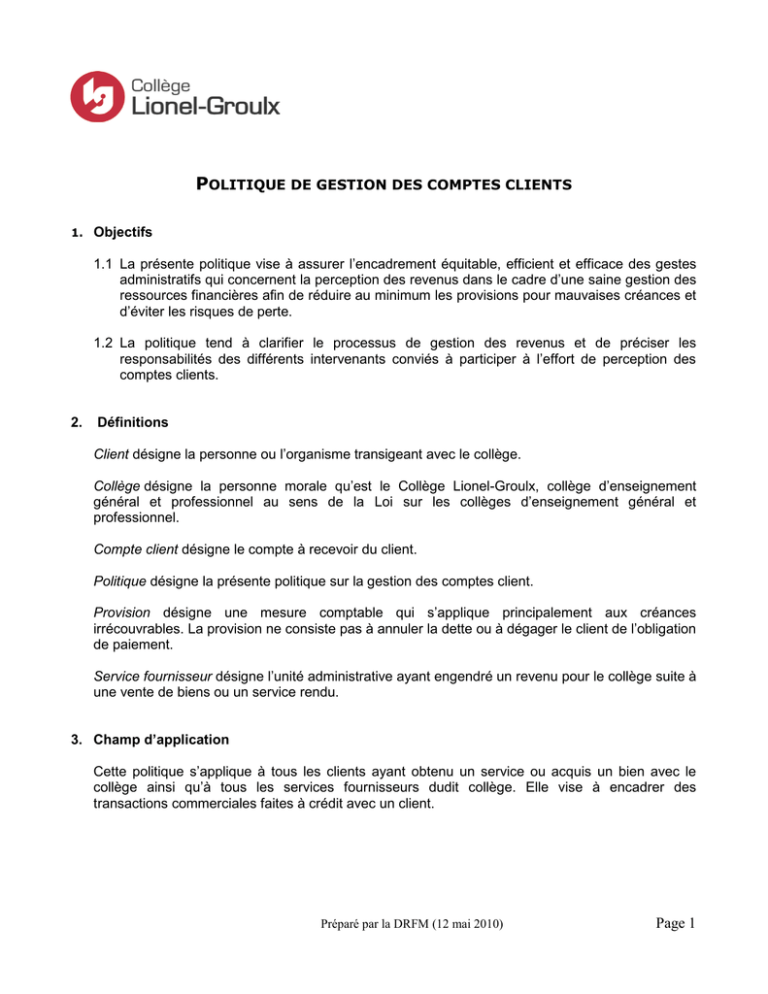 Collège
Lionel-Groulx

POLITIQUE DE GESTION DES COMPTES CLIENTS

1. Objectifs

1.1 La présente politique vise à assurer l'encadrement équitable, efficient et efficace des gestes administratifs qui concernent la perception des revenus dans le cadre d'une saine gestion des ressources financières afin de réduire au minimum les provisions pour mauvaises créances et d'éviter les risques de perte.

1.2 La politique tend à clarifier le processus de gestion des revenus et de préciser les responsabilités des différents intervenants conviés à participer à l'effort de perception des comptes clients.

2. Définitions

Client désigne la personne ou l'organisme transigeant avec le collège.

Collège désigne la personne morale qu'est le Collège Lionel-Groulx, collège d'enseignement général et professionnel au sens de la Loi sur les collèges d'enseignement général et professionnel.

Compte client désigne le compte à recevoir du client.

Politique désigne la présente politique sur la gestion des comptes client.

Provision désigne une mesure comptable qui s'applique principalement aux créances irrécouvrables. La provision ne consiste pas à annuler la dette ou à dégager le client de l'obligation de paiement.

Service fournisseur désigne l'unité administrative ayant engendré un revenu pour le collège suite à une vente de biens ou un service rendu.

3. Champ d'application

Cette politique s'applique à tous les clients ayant obtenu un service ou acquis un bien avec le collège ainsi qu'à tous les services fournisseurs dudit collège. Elle vise à encadrer des transactions commerciales faites à crédit avec un client.

Préparé par la DRFM (12 mai 2010)

Page 1